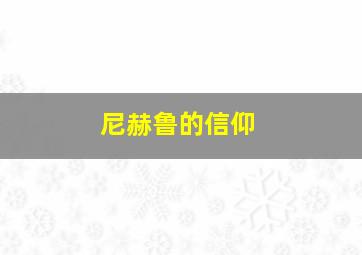 尼赫鲁的信仰